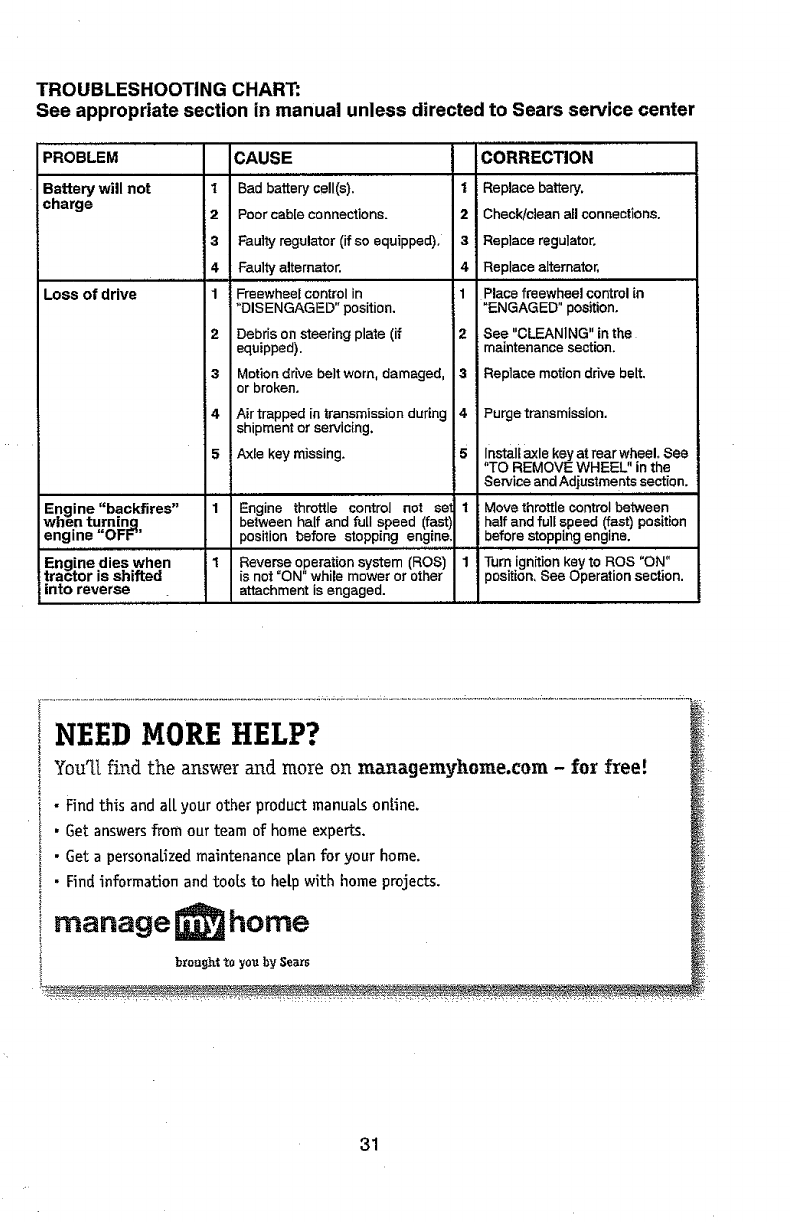 TROUBLESHOOTING CHART:
See appropriate section in manual unless directed to Sears service center

| PROBLEM | | CAUSE | | CORRECTION |
|---|---|---|---|---|
| Battery will not charge | 1 | Bad battery cell(s). | 1 | Replace battery. |
| | 2 | Poor cable connections. | 2 | Check/clean all connections. |
| | 3 | Faulty regulator (if so equipped). | 3 | Replace regulator. |
| | 4 | Faulty alternator. | 4 | Replace alternator. |
| Loss of drive | 1 | Freewheel control in "DISENGAGED" position. | 1 | Place freewheel control in "ENGAGED" position. |
| | 2 | Debris on steering plate (if equipped). | 2 | See "CLEANING" in the maintenance section. |
| | 3 | Motion drive belt worn, damaged, or broken. | 3 | Replace motion drive belt. |
| | 4 | Air trapped in transmission during shipment or servicing. | 4 | Purge transmission. |
| | 5 | Axle key missing. | 5 | Install axle key at rear wheel. See "TO REMOVE WHEEL" in the Service and Adjustments section. |
| Engine "backfires" when turning engine "OFF" | 1 | Engine throttle control not set between half and full speed (fast) position before stopping engine. | 1 | Move throttle control between half and full speed (fast) position before stopping engine. |
| Engine dies when tractor is shifted into reverse | 1 | Reverse operation system (ROS) is not "ON" while mower or other attachment is engaged. | 1 | Turn ignition key to ROS "ON" position. See Operation section. |

NEED MORE HELP?
You'll find the answer and more on managemyhome.com – for free!

• Find this and all your other product manuals online.
• Get answers from our team of home experts.
• Get a personalized maintenance plan for your home.
• Find information and tools to help with home projects.

manage my home
brought to you by Sears

31